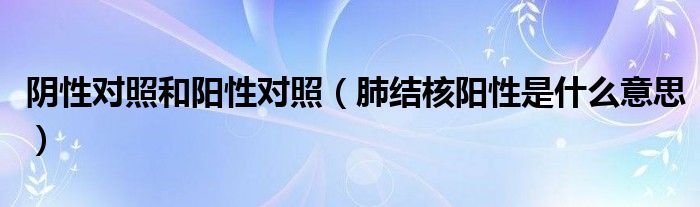 阴性对照和阳性对照（肺结核阳性是什么意思）